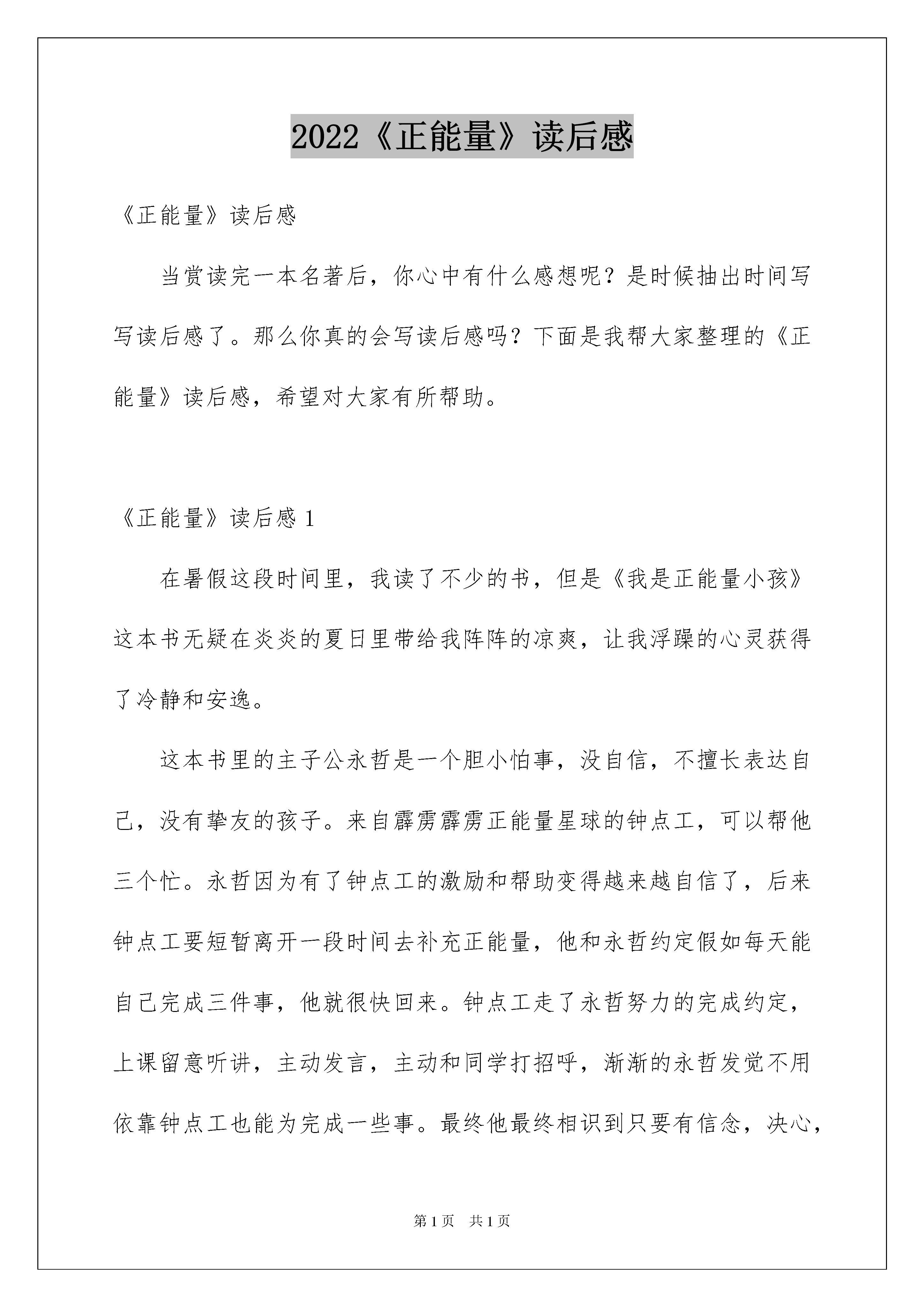 2022《正能量》读后感

《正能量》读后感

当赏读完一本名著后，你心中有什么感想呢？是时候抽出时间写写读后感了。那么你真的会写读后感吗？下面是我帮大家整理的《正能量》读后感，希望对大家有所帮助。

《正能量》读后感 1

在暑假这段时间里，我读了不少的书，但是《我是正能量小孩》这本书无疑在炎炎的夏日里带给我阵阵的凉爽，让我浮躁的心灵获得了冷静和安逸。

这本书里的主子公永哲是一个胆小怕事，没自信，不擅长表达自己，没有挚友的孩子。来自霹雳霹雳正能量星球的钟点工，可以帮他三个忙。永哲因为有了钟点工的激励和帮助变得越来越自信了，后来钟点工要短暂离开一段时间去补充正能量，他和永哲约定假如每天能自己完成三件事，他就很快回来。钟点工走了永哲努力的完成约定，上课留意听讲，主动发言，主动和同学打招呼，渐渐的永哲发觉不用依靠钟点工也能为完成一些事。最终他最终相识到只要有信念，决心，

第 1 页 共 1 页